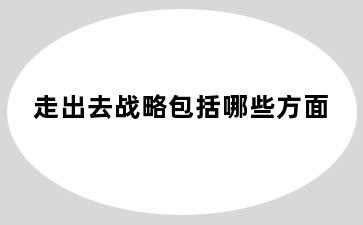 走出去战略包括哪些方面